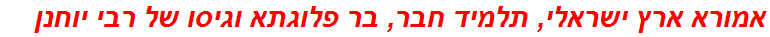 אמורא ארץ ישראלי, תלמיד חבר, בר פלוגתא וגיסו של רבי יוחנן